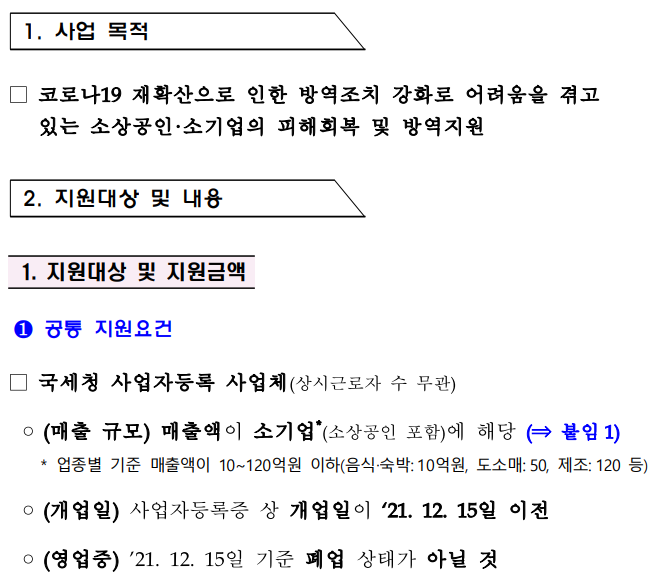 1. 사업 목적

□ 코로나19 재확산으로 인한 방역조치 강화로 어려움을 겪고 있는 소상공인·소기업의 피해회복 및 방역지원

2. 지원대상 및 내용

1. 지원대상 및 지원금액

❶ 공통 지원요건

□ 국세청 사업자등록 사업체(상시근로자 수 무관)

○ (매출 규모) 매출액이 소기업*(소상공인 포함)에 해당 (⇒ 붙임 1)

* 업종별 기준 매출액이 10~120억원 이하(음식·숙박: 10억원, 도소매: 50, 제조: 120 등)

○ (개업일) 사업자등록증 상 개업일이 ‘21. 12. 15일 이전

○ (영업중) ’21. 12. 15일 기준 폐업 상태가 아닐 것